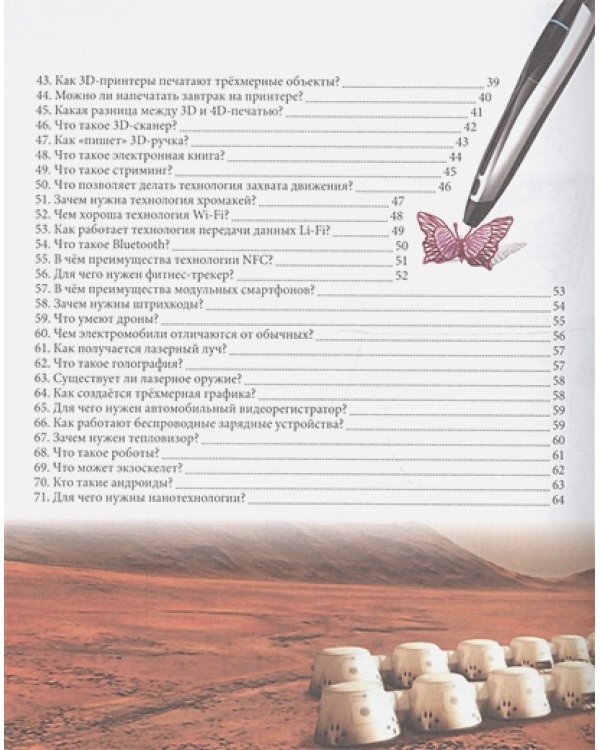 43. Как 3D-принтеры печатают трёхмерные объекты? 39
44. Можно ли напечатать завтрак на принтере? 40
45. Какая разница между 3D и 4D-печатью? 41
46. Что такое 3D-сканер? 42
47. Как «пишет» 3D-ручка? 43
48. Что такое электронная книга? 44
49. Что такое стриминг? 45
50. Что позволяет делать технология захвата движения? 46
51. Зачем нужна технология хромакей? 47
52. Чем хороша технология Wi-Fi? 48
53. Как работает технология передачи данных Li-Fi? 49
54. Что такое Bluetooth? 50
55. В чём преимущества технологии NFC? 51
56. Для чего нужен фитнес-трекер? 52
57. В чём преимущества модульных смартфонов? 53
58. Зачем нужны штрихкоды? 54
59. Что умеют дроны? 55
60. Чем электромобили отличаются от обычных? 56
61. Как получается лазерный луч? 57
62. Что такое голография? 57
63. Существует ли лазерное оружие? 58
64. Как создаётся трёхмерная графика? 58
65. Для чего нужен автомобильный видеорегистратор? 59
66. Как работают беспроводные зарядные устройства? 59
67. Зачем нужен тепловизор? 60
68. Что такое роботы? 61
69. Что может экзоскелет? 62
70. Кто такие андроиды? 63
71. Для чего нужны нанотехнологии? 64